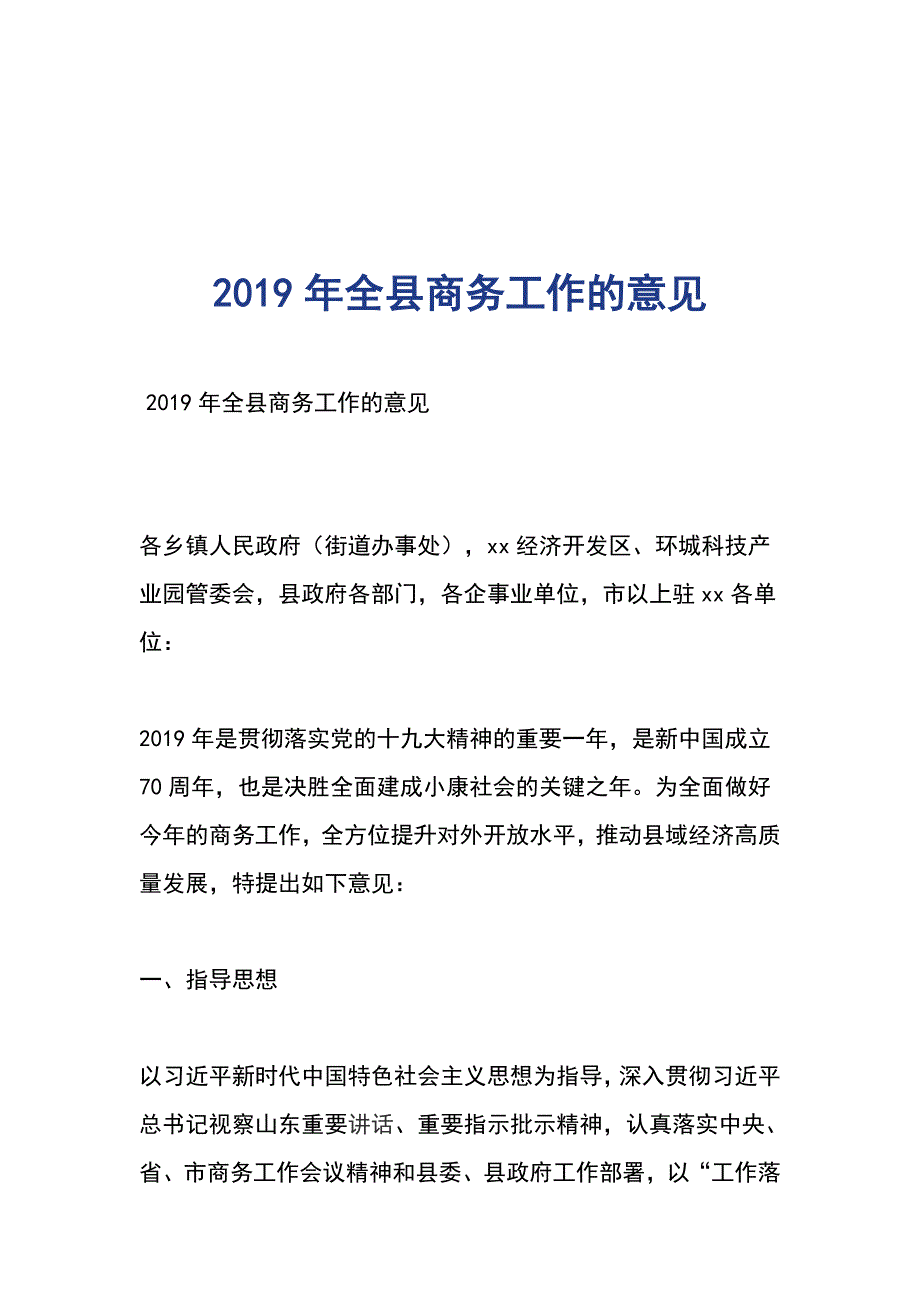 2019 年全县商务工作的意见

2019 年全县商务工作的意见

各乡镇人民政府（街道办事处），xx 经济开发区、环城科技产业园管委会，县政府各部门，各企事业单位，市以上驻 xx 各单位：

2019 年是贯彻落实党的十九大精神的重要一年，是新中国成立 70 周年，也是决胜全面建成小康社会的关键之年。为全面做好今年的商务工作，全方位提升对外开放水平，推动县域经济高质量发展，特提出如下意见：

一、指导思想

以习近平新时代中国特色社会主义思想为指导，深入贯彻习近平总书记视察山东重要讲话、重要指示批示精神，认真落实中央、省、市商务工作会议精神和县委、县政府工作部署，以“工作落